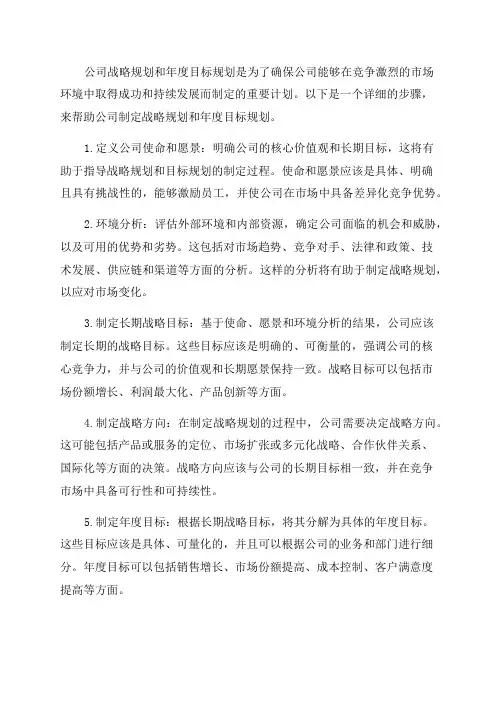 公司战略规划和年度目标规划是为了确保公司能够在竞争激烈的市场环境中取得成功和持续发展而制定的重要计划。以下是一个详细的步骤，来帮助公司制定战略规划和年度目标规划。

1.定义公司使命和愿景：明确公司的核心价值观和长期目标，这将有助于指导战略规划和目标规划的制定过程。使命和愿景应该是具体、明确且具有挑战性的，能够激励员工，并使公司在市场中具备差异化竞争优势。

2.环境分析：评估外部环境和内部资源，确定公司面临的机会和威胁，以及可用的优势和劣势。这包括对市场趋势、竞争对手、法律和政策、技术发展、供应链和渠道等方面的分析。这样的分析将有助于制定战略规划，以应对市场变化。

3.制定长期战略目标：基于使命、愿景和环境分析的结果，公司应该制定长期的战略目标。这些目标应该是明确的、可衡量的，强调公司的核心竞争力，并与公司的价值观和长期愿景保持一致。战略目标可以包括市场份额增长、利润最大化、产品创新等方面。

4.制定战略方向：在制定战略规划的过程中，公司需要决定战略方向。这可能包括产品或服务的定位、市场扩张或多元化战略、合作伙伴关系、国际化等方面的决策。战略方向应该与公司的长期目标相一致，并在竞争市场中具备可行性和可持续性。

5.制定年度目标：根据长期战略目标，将其分解为具体的年度目标。这些目标应该是具体、可量化的，并且可以根据公司的业务和部门进行细分。年度目标可以包括销售增长、市场份额提高、成本控制、客户满意度提高等方面。